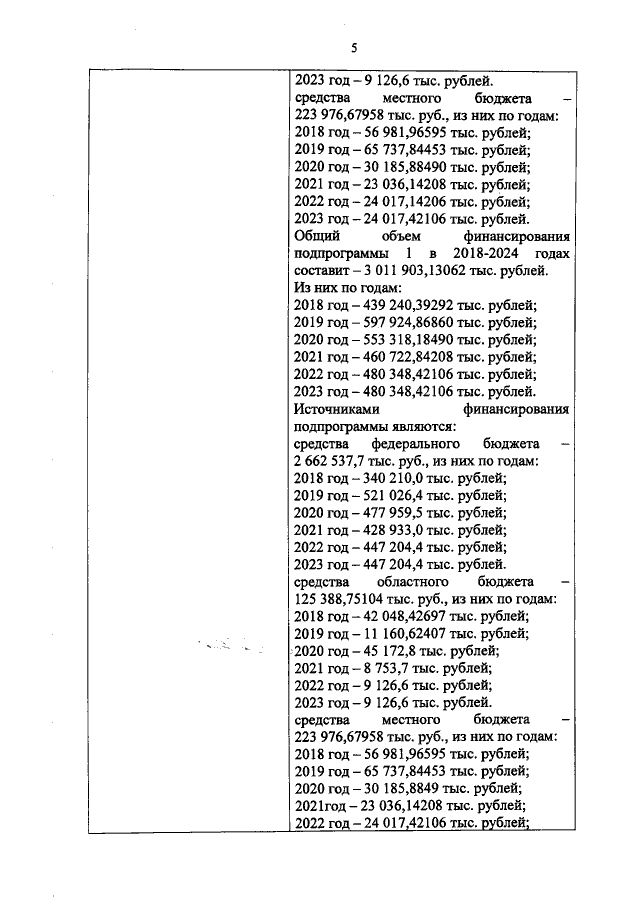 5

2023 год – 9 126,6 тыс. рублей.
средства местного бюджета – 223 976,67958 тыс. руб., из них по годам:
2018 год – 56 981,96595 тыс. рублей;
2019 год – 65 737,84453 тыс. рублей;
2020 год – 30 185,88490 тыс. рублей;
2021 год – 23 036,14208 тыс. рублей;
2022 год – 24 017,14206 тыс. рублей;
2023 год – 24 017,42106 тыс. рублей.
Общий объем финансирования подпрограммы 1 в 2018-2024 годах составит – 3 011 903,13062 тыс. рублей.
Из них по годам:
2018 год – 439 240,39292 тыс. рублей;
2019 год – 597 924,86860 тыс. рублей;
2020 год – 553 318,18490 тыс. рублей;
2021 год – 460 722,84208 тыс. рублей;
2022 год – 480 348,42106 тыс. рублей;
2023 год – 480 348,42106 тыс. рублей.
Источниками финансирования подпрограммы являются:
средства федерального бюджета – 2 662 537,7 тыс. руб., из них по годам:
2018 год – 340 210,0 тыс. рублей;
2019 год – 521 026,4 тыс. рублей;
2020 год – 477 959,5 тыс. рублей;
2021 год – 428 933,0 тыс. рублей;
2022 год – 447 204,4 тыс. рублей;
2023 год – 447 204,4 тыс. рублей.
средства областного бюджета – 125 388,75104 тыс. руб., из них по годам:
2018 год – 42 048,42697 тыс. рублей;
2019 год – 11 160,62407 тыс. рублей;
2020 год – 45 172,8 тыс. рублей;
2021 год – 8 753,7 тыс. рублей;
2022 год – 9 126,6 тыс. рублей;
2023 год – 9 126,6 тыс. рублей.
средства местного бюджета – 223 976,67958 тыс. руб., из них по годам:
2018 год – 56 981,96595 тыс. рублей;
2019 год – 65 737,84453 тыс. рублей;
2020 год – 30 185,8849 тыс. рублей;
2021год – 23 036,14208 тыс. рублей;
2022 год – 24 017,42106 тыс. рублей;